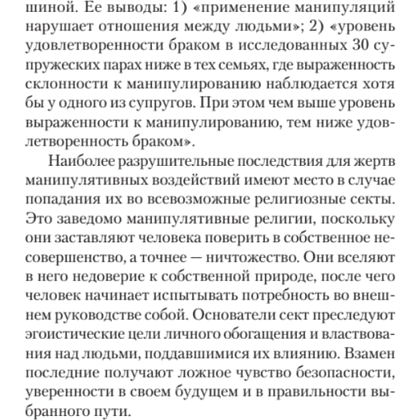 шиной. Ее выводы: 1) «применение манипуляций нарушает отношения между людьми»; 2) «уровень удовлетворенности браком в исследованных 30 супружеских парах ниже в тех семьях, где выраженность склонности к манипулированию наблюдается хотя бы у одного из супругов. При этом чем выше уровень выраженности к манипулированию, тем ниже удовлетворенность браком».

Наиболее разрушительные последствия для жертв манипулятивных воздействий имеют место в случае попадания их во всевозможные религиозные секты. Это заведомо манипулятивные религии, поскольку они заставляют человека поверить в собственное несовершенство, а точнее — ничтожество. Они вселяют в него недоверие к собственной природе, после чего человек начинает испытывать потребность во внешнем руководстве собой. Основатели сект преследуют эгоистические цели личного обогащения и властвования над людьми, поддавшимися их влиянию. Взамен последние получают ложное чувство безопасности, уверенности в своем будущем и в правильности выбранного пути.